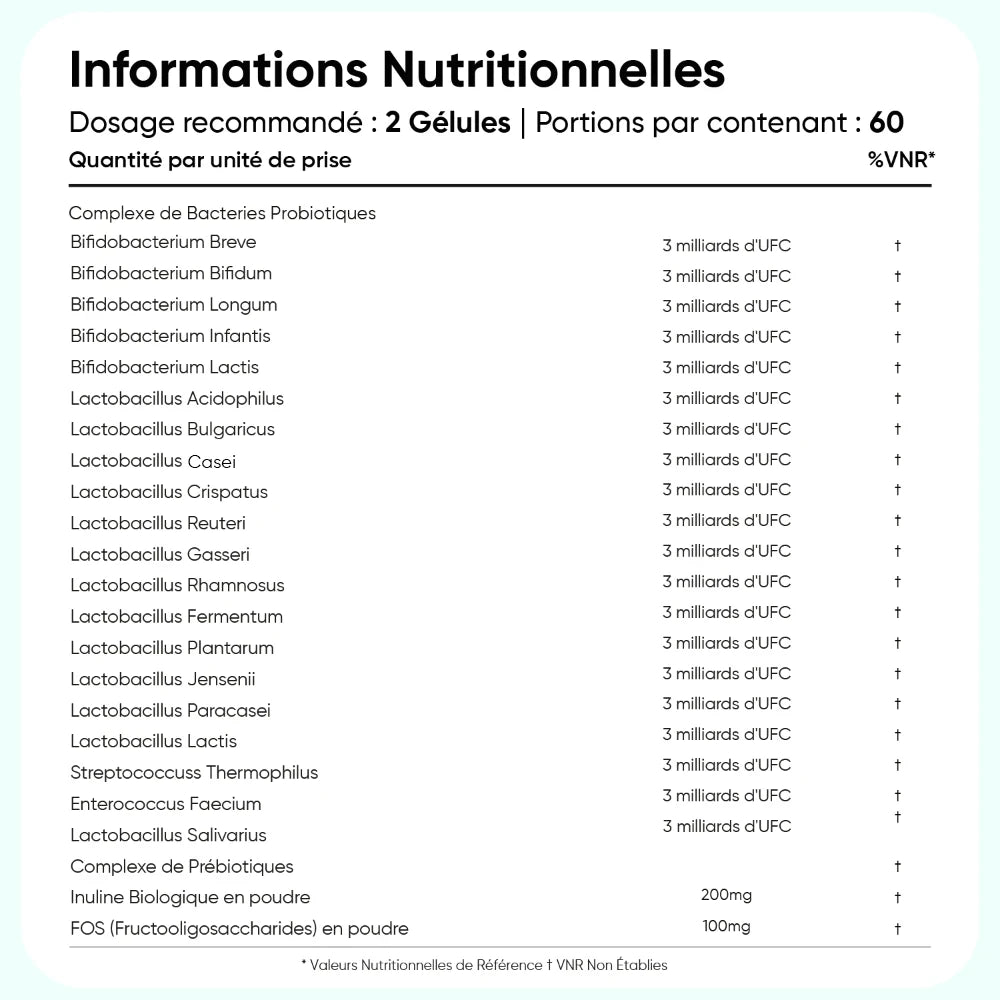 Informations Nutritionnelles

Dosage recommandé : 2 Gélules | Portions par contenant : 60

| Quantité par unité de prise | | %VNR* |
|---|---|---|
| Complexe de Bacteries Probiotiques | | |
| Bifidobacterium Breve | 3 milliards d'UFC | † |
| Bifidobacterium Bifidum | 3 milliards d'UFC | † |
| Bifidobacterium Longum | 3 milliards d'UFC | † |
| Bifidobacterium Infantis | 3 milliards d'UFC | † |
| Bifidobacterium Lactis | 3 milliards d'UFC | † |
| Lactobacillus Acidophilus | 3 milliards d'UFC | † |
| Lactobacillus Bulgaricus | 3 milliards d'UFC | † |
| Lactobacillus Casei | 3 milliards d'UFC | † |
| Lactobacillus Crispatus | 3 milliards d'UFC | † |
| Lactobacillus Reuteri | 3 milliards d'UFC | † |
| Lactobacillus Gasseri | 3 milliards d'UFC | † |
| Lactobacillus Rhamnosus | 3 milliards d'UFC | † |
| Lactobacillus Fermentum | 3 milliards d'UFC | † |
| Lactobacillus Plantarum | 3 milliards d'UFC | † |
| Lactobacillus Jensenii | 3 milliards d'UFC | † |
| Lactobacillus Paracasei | 3 milliards d'UFC | † |
| Lactobacillus Lactis | 3 milliards d'UFC | † |
| Streptococcuss Thermophilus | 3 milliards d'UFC | † |
| Enterococcus Faecium | 3 milliards d'UFC | † |
| Lactobacillus Salivarius | 3 milliards d'UFC | † |
| Complexe de Prébiotiques | | † |
| Inuline Biologique en poudre | 200mg | † |
| FOS (Fructooligosaccharides) en poudre | 100mg | † |

* Valeurs Nutritionnelles de Référence † VNR Non Établies